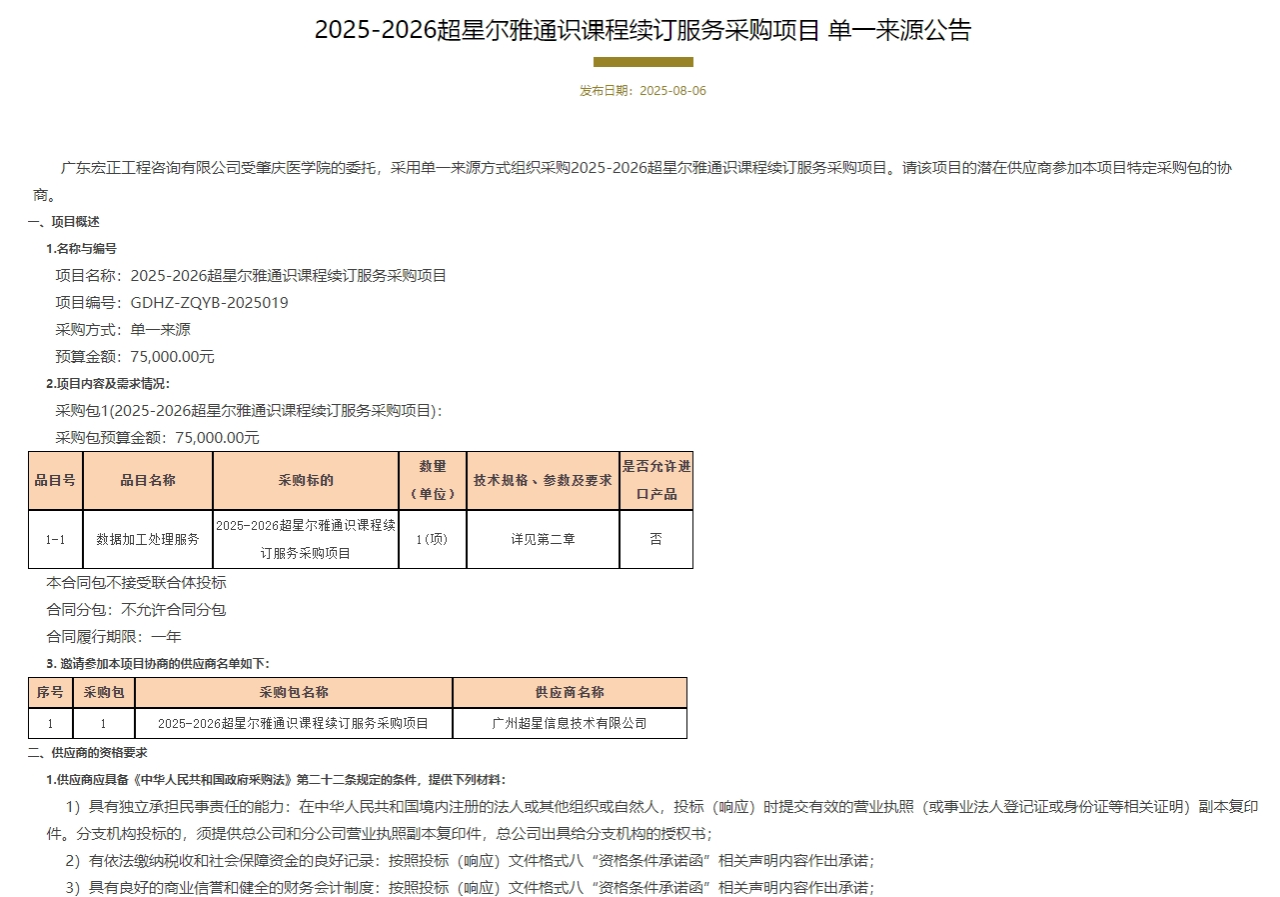 2025-2026超星尔雅通识课程续订服务采购项目 单一来源公告

发布日期：2025-08-06

广东宏正工程咨询有限公司受肇庆医学院的委托，采用单一来源方式组织采购2025-2026超星尔雅通识课程续订服务采购项目。请该项目的潜在供应商参加本项目特定采购包的协商。

一、项目概述

1.名称与编号

项目名称：2025-2026超星尔雅通识课程续订服务采购项目

项目编号：GDHZ-ZQYB-2025019

采购方式：单一来源

预算金额：75,000.00元

2.项目内容及需求情况：

采购包1(2025-2026超星尔雅通识课程续订服务采购项目)：

采购包预算金额：75,000.00元

| 品目号 | 品目名称 | 采购标的 | 数量（单位） | 技术规格、参数及要求 | 是否允许进口产品 |
|---|---|---|---|---|---|
| 1-1 | 数据加工处理服务 | 2025-2026超星尔雅通识课程续订服务采购项目 | 1(项) | 详见第二章 | 否 |

本合同包不接受联合体投标

合同分包：不允许合同分包

合同履行期限：一年

3. 邀请参加本项目协商的供应商名单如下：

| 序号 | 采购包 | 采购包名称 | 供应商名称 |
|---|---|---|---|
| 1 | 1 | 2025-2026超星尔雅通识课程续订服务采购项目 | 广州超星信息技术有限公司 |

二、供应商的资格要求

1.供应商应具备《中华人民共和国政府采购法》第二十二条规定的条件，提供下列材料：

1）具有独立承担民事责任的能力：在中华人民共和国境内注册的法人或其他组织或自然人，投标（响应）时提交有效的营业执照（或事业法人登记证或身份证等相关证明）副本复印件。分支机构投标的，须提供总公司和分公司营业执照副本复印件，总公司出具给分支机构的授权书；

2）有依法缴纳税收和社会保障资金的良好记录：按照投标（响应）文件格式八“资格条件承诺函”相关声明内容作出承诺；

3）具有良好的商业信誉和健全的财务会计制度：按照投标（响应）文件格式八“资格条件承诺函”相关声明内容作出承诺；